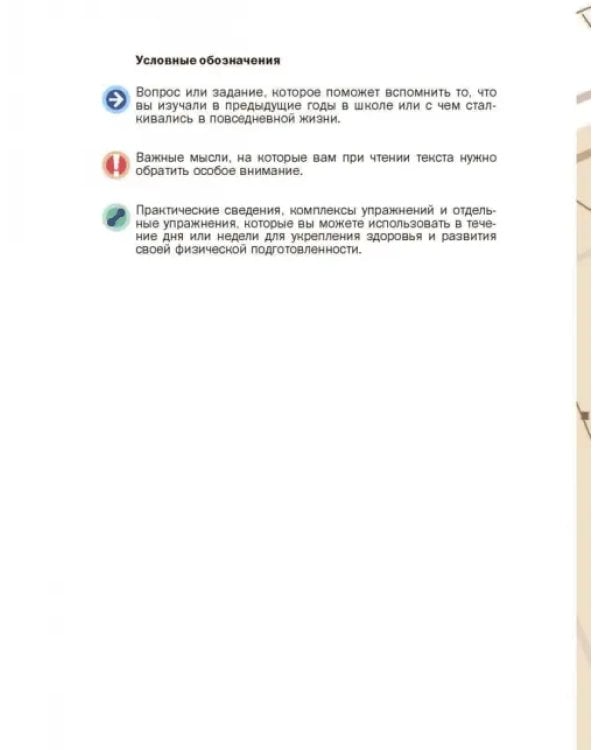 Условные обозначения

Вопрос или задание, которое поможет вспомнить то, что вы изучали в предыдущие годы в школе или с чем сталкивались в повседневной жизни.

Важные мысли, на которые вам при чтении текста нужно обратить особое внимание.

Практические сведения, комплексы упражнений и отдельные упражнения, которые вы можете использовать в течение дня или недели для укрепления здоровья и развития своей физической подготовленности.